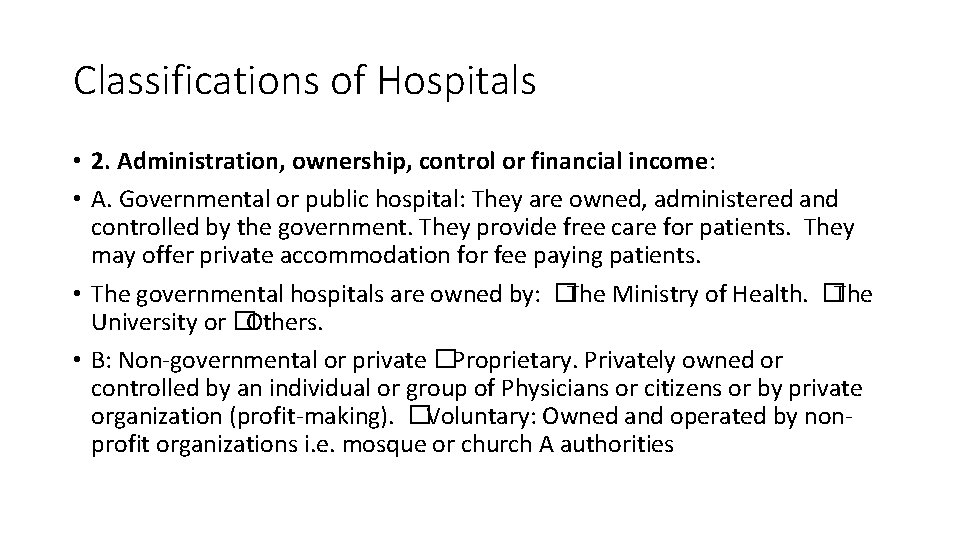 Classifications of Hospitals

• 2. Administration, ownership, control or financial income:

• A. Governmental or public hospital: They are owned, administered and controlled by the government. They provide free care for patients. They may offer private accommodation for fee paying patients.

• The governmental hospitals are owned by: �The Ministry of Health. �The University or �Others.

• B: Non-governmental or private �Proprietary. Privately owned or controlled by an individual or group of Physicians or citizens or by private organization (profit-making). �Voluntary: Owned and operated by non-profit organizations i.e. mosque or church A authorities